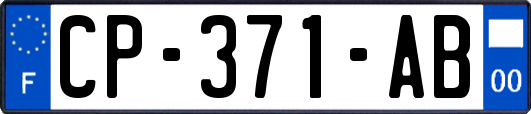 F

CP-371-AB

00